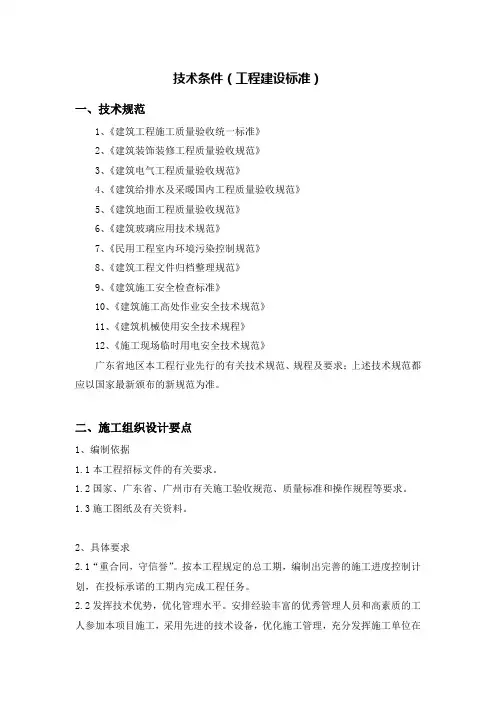 技术条件（工程建设标准）

一、技术规范

1、《建筑工程施工质量验收统一标准》

2、《建筑装饰装修工程质量验收规范》

3、《建筑电气工程质量验收规范》

4、《建筑给排水及采暖国内工程质量验收规范》

5、《建筑地面工程质量验收规范》

6、《建筑玻璃应用技术规范》

7、《民用工程室内环境污染控制规范》

8、《建筑工程文件归档整理规范》

9、《建筑施工安全检查标准》

10、《建筑施工高处作业安全技术规范》

11、《建筑机械使用安全技术规程》

12、《施工现场临时用电安全技术规范》

广东省地区本工程行业先行的有关技术规范、规程及要求；上述技术规范都应以国家最新颁布的新规范为准。

二、施工组织设计要点

1、编制依据

1.1 本工程招标文件的有关要求。

1.2 国家、广东省、广州市有关施工验收规范、质量标准和操作规程等要求。

1.3 施工图纸及有关资料。

2、具体要求

2.1 “重合同，守信誉”。按本工程规定的总工期，编制出完善的施工进度控制计划，在投标承诺的工期内完成工程任务。

2.2 发挥技术优势，优化管理水平。安排经验丰富的优秀管理人员和高素质的工人参加本项目施工，采用先进的技术设备，优化施工管理，充分发挥施工单位在